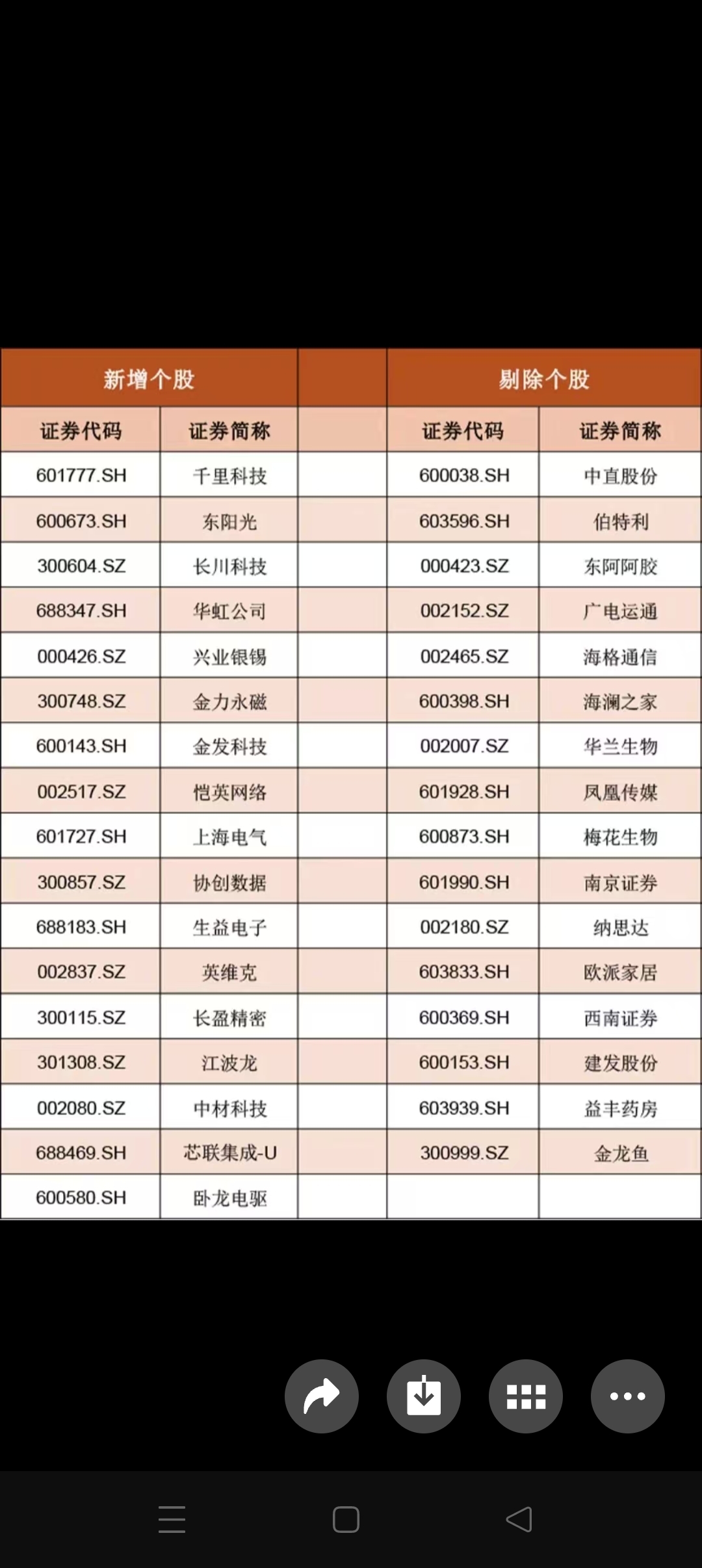 | 新增个股 | | | 剔除个股 | |
|---|---|---|---|---|
| 证券代码 | 证券简称 | | 证券代码 | 证券简称 |
| 601777.SH | 千里科技 | | 600038.SH | 中直股份 |
| 600673.SH | 东阳光 | | 603596.SH | 伯特利 |
| 300604.SZ | 长川科技 | | 000423.SZ | 东阿阿胶 |
| 688347.SH | 华虹公司 | | 002152.SZ | 广电运通 |
| 000426.SZ | 兴业银锡 | | 002465.SZ | 海格通信 |
| 300748.SZ | 金力永磁 | | 600398.SH | 海澜之家 |
| 600143.SH | 金发科技 | | 002007.SZ | 华兰生物 |
| 002517.SZ | 恺英网络 | | 601928.SH | 凤凰传媒 |
| 601727.SH | 上海电气 | | 600873.SH | 梅花生物 |
| 300857.SZ | 协创数据 | | 601990.SH | 南京证券 |
| 688183.SH | 生益电子 | | 002180.SZ | 纳思达 |
| 002837.SZ | 英维克 | | 603833.SH | 欧派家居 |
| 300115.SZ | 长盈精密 | | 600369.SH | 西南证券 |
| 301308.SZ | 江波龙 | | 600153.SH | 建发股份 |
| 002080.SZ | 中材科技 | | 603939.SH | 益丰药房 |
| 688469.SH | 芯联集成-U | | 300999.SZ | 金龙鱼 |
| 600580.SH | 卧龙电驱 | | | |